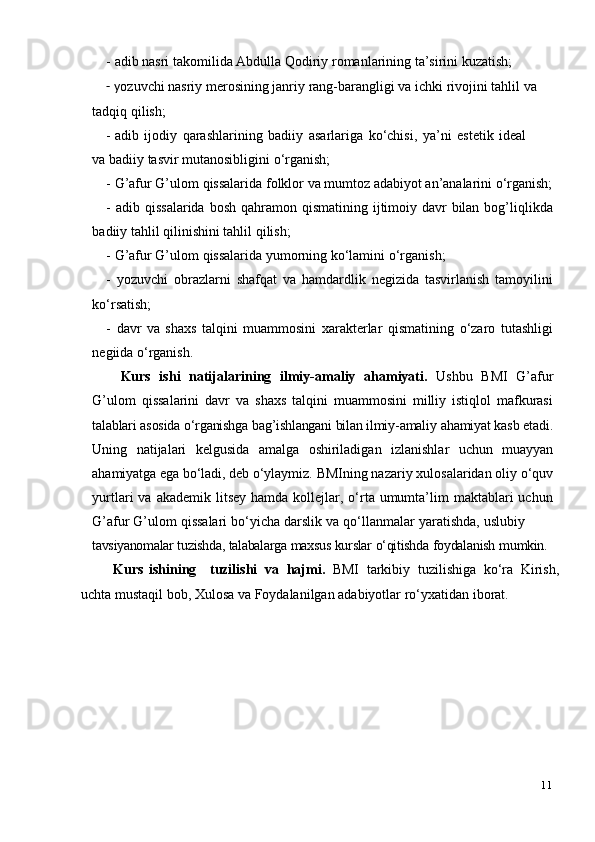 - adib nasri takomilida Abdulla Qodiriy romanlarining ta’sirini kuzatish;

- yozuvchi nasriy merosining janriy rang-barangligi va ichki rivojini tahlil va tadqiq qilish;

- adib ijodiy qarashlarining badiiy asarlariga ko‘chisi, ya’ni estetik ideal va badiiy tasvir mutanosibligini o‘rganish;

- G’afur G’ulom qissalarida folklor va mumtoz adabiyot an’analarini o‘rganish;

- adib qissalarida bosh qahramon qismatining ijtimoiy davr bilan bog’liqlikda badiiy tahlil qilinishini tahlil qilish;

- G’afur G’ulom qissalarida yumorning ko‘lamini o‘rganish;

- yozuvchi obrazlarni shafqat va hamdardlik negizida tasvirlanish tamoyilini ko‘rsatish;

- davr va shaxs talqini muammosini xarakterlar qismatining o‘zaro tutashligi negiida o‘rganish.

Kurs ishi natijalarining ilmiy-amaliy ahamiyati. Ushbu BMI G’afur G’ulom qissalarini davr va shaxs talqini muammosini milliy istiqlol mafkurasi talablari asosida o‘rganishga bag’ishlangani bilan ilmiy-amaliy ahamiyat kasb etadi. Uning natijalari kelgusida amalga oshiriladigan izlanishlar uchun muayyan ahamiyatga ega bo‘ladi, deb o‘ylaymiz. BMIning nazariy xulosalaridan oliy o‘quv yurtlari va akademik litsey hamda kollejlar, o‘rta umumta’lim maktablari uchun G’afur G’ulom qissalari bo‘yicha darslik va qo‘llanmalar yaratishda, uslubiy tavsiyanomalar tuzishda, talabalarga maxsus kurslar o‘qitishda foydalanish mumkin.

Kurs ishining tuzilishi va hajmi. BMI tarkibiy tuzilishiga ko‘ra Kirish, uchta mustaqil bob, Xulosa va Foydalanilgan adabiyotlar ro‘yxatidan iborat.

11